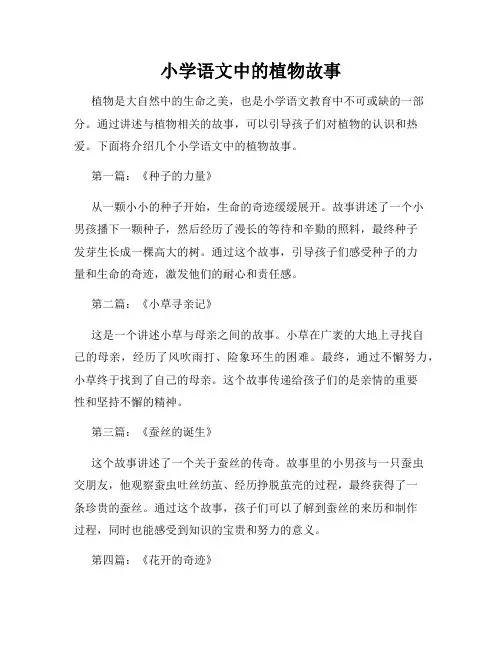 小学语文中的植物故事

植物是大自然中的生命之美，也是小学语文教育中不可或缺的一部分。通过讲述与植物相关的故事，可以引导孩子们对植物的认识和热爱。下面将介绍几个小学语文中的植物故事。

第一篇：《种子的力量》

从一颗小小的种子开始，生命的奇迹缓缓展开。故事讲述了一个小男孩播下一颗种子，然后经历了漫长的等待和辛勤的照料，最终种子发芽生长成一棵高大的树。通过这个故事，引导孩子们感受种子的力量和生命的奇迹，激发他们的耐心和责任感。

第二篇：《小草寻亲记》

这是一个讲述小草与母亲之间的故事。小草在广袤的大地上寻找自己的母亲，经历了风吹雨打、险象环生的困难。最终，通过不懈努力，小草终于找到了自己的母亲。这个故事传递给孩子们的是亲情的重要性和坚持不懈的精神。

第三篇：《蚕丝的诞生》

这个故事讲述了一个关于蚕丝的传奇。故事里的小男孩与一只蚕虫交朋友，他观察蚕虫吐丝纺茧、经历挣脱茧壳的过程，最终获得了一条珍贵的蚕丝。通过这个故事，孩子们可以了解到蚕丝的来历和制作过程，同时也能感受到知识的宝贵和努力的意义。

第四篇：《花开的奇迹》